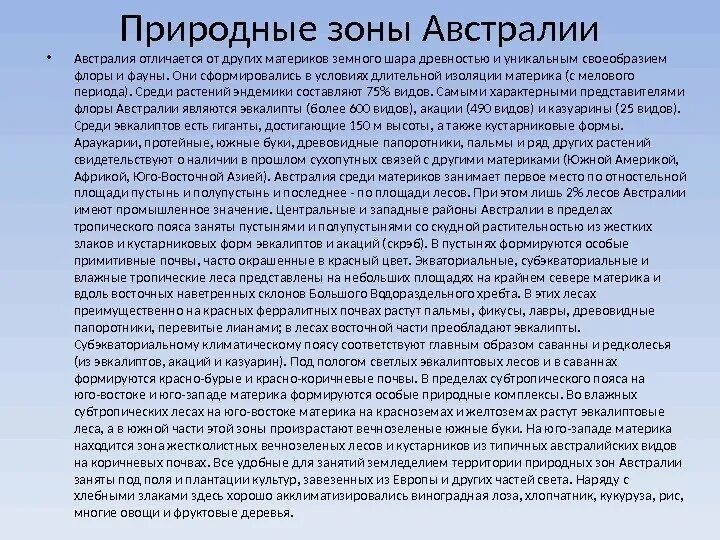 Природные зоны Австралии

• Австралия отличается от других материков земного шара древностью и уникальным своеобразием флоры и фауны. Они сформировались в условиях длительной изоляции материка (с мелового периода). Среди растений эндемики составляют 75% видов. Самыми характерными представителями флоры Австралии являются эвкалипты (более 600 видов), акации (490 видов) и казуарины (25 видов). Среди эвкалиптов есть гиганты, достигающие 150 м высоты, а также кустарниковые формы. Араукарии, протейные, южные буки, древовидные папоротники, пальмы и ряд других растений свидетельствуют о наличии в прошлом сухопутных связей с другими материками (Южной Америкой, Африкой, Юго-Восточной Азией). Австралия среди материков занимает первое место по относительной площади пустынь и полупустынь и последнее - по площади лесов. При этом лишь 2% лесов Австралии имеют промышленное значение. Центральные и западные районы Австралии в пределах тропического пояса заняты пустынями и полупустынями со скудной растительностью из жестких злаков и кустарниковых форм эвкалиптов и акаций (скрэб). В пустынях формируются особые примитивные почвы, часто окрашенные в красный цвет. Экваториальные, субэкваториальные и влажные тропические леса представлены на небольших площадях на крайнем севере материка и вдоль восточных наветренных склонов Большого Водораздельного хребта. В этих лесах преимущественно на красных ферралитных почвах растут пальмы, фикусы, лавры, древовидные папоротники, перевитые лианами; в лесах восточной части преобладают эвкалипты. Субэкваториальному климатическому поясу соответствуют главным образом саванны и редколесья (из эвкалиптов, акаций и казуарин). Под пологом светлых эвкалиптовых лесов и в саваннах формируются красно-бурые и красно-коричневые почвы. В пределах субтропического пояса на юго-востоке и юго-западе материка формируются особые природные комплексы. Во влажных субтропических лесах на юго-востоке материка на красноземах и желтоземах растут эвкалиптовые леса, а в южной части этой зоны произрастают вечнозеленые южные буки. На юго-западе материка находится зона жестколистных вечнозеленых лесов и кустарников из типичных австралийских видов на коричневых почвах. Все удобные для занятий земледелием территории природных зон Австралии заняты под поля и плантации культур, завезенных из Европы и других частей света. Наряду с хлебными злаками здесь хорошо акклиматизировались виноградная лоза, хлопчатник, кукуруза, рис, многие овощи и фруктовые деревья.